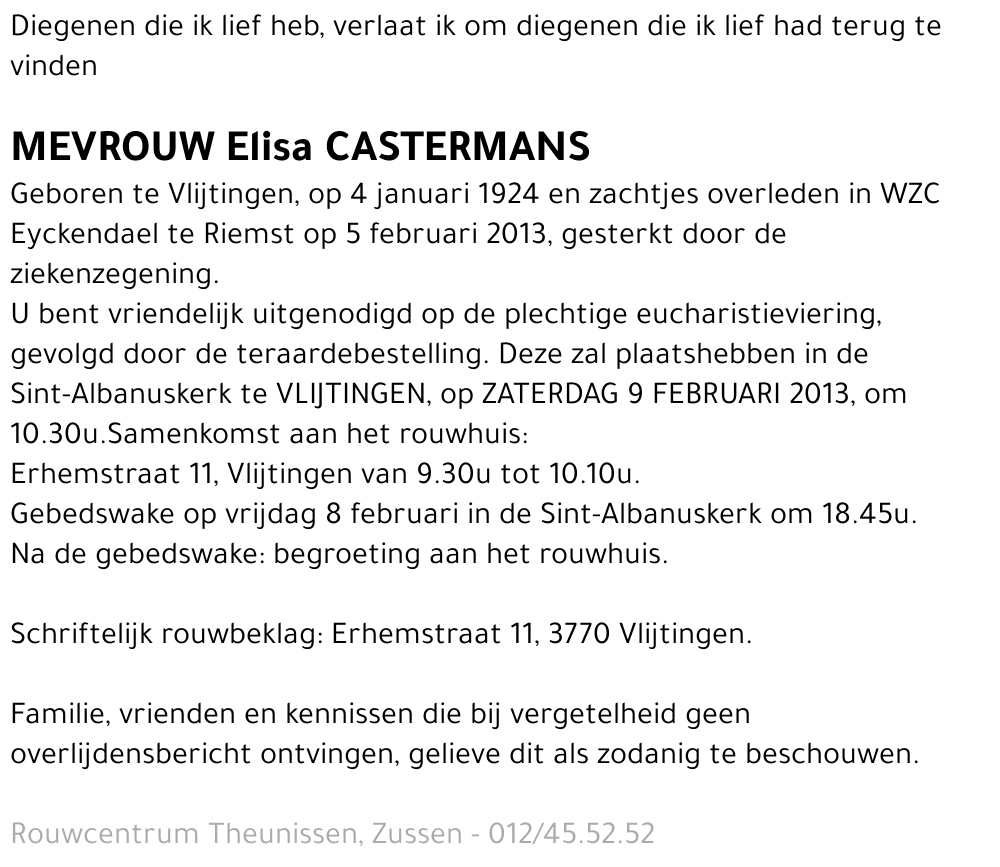 Diegenen die ik lief heb, verlaat ik om diegenen die ik lief had terug te vinden

MEVROUW Elisa CASTERMANS

Geboren te Vlijtingen, op 4 januari 1924 en zachtjes overleden in WZC Eyckendael te Riemst op 5 februari 2013, gesterkt door de ziekenzegening.
U bent vriendelijk uitgenodigd op de plechtige eucharistieviering, gevolgd door de teraardebestelling. Deze zal plaatshebben in de Sint-Albanuskerk te VLIJTINGEN, op ZATERDAG 9 FEBRUARI 2013, om 10.30u.Samenkomst aan het rouwhuis:
Erhemstraat 11, Vlijtingen van 9.30u tot 10.10u.
Gebedswake op vrijdag 8 februari in de Sint-Albanuskerk om 18.45u.
Na de gebedswake: begroeting aan het rouwhuis.

Schriftelijk rouwbeklag: Erhemstraat 11, 3770 Vlijtingen.

Familie, vrienden en kennissen die bij vergetelheid geen overlijdensbericht ontvingen, gelieve dit als zodanig te beschouwen.

Rouwcentrum Theunissen, Zussen - 012/45.52.52